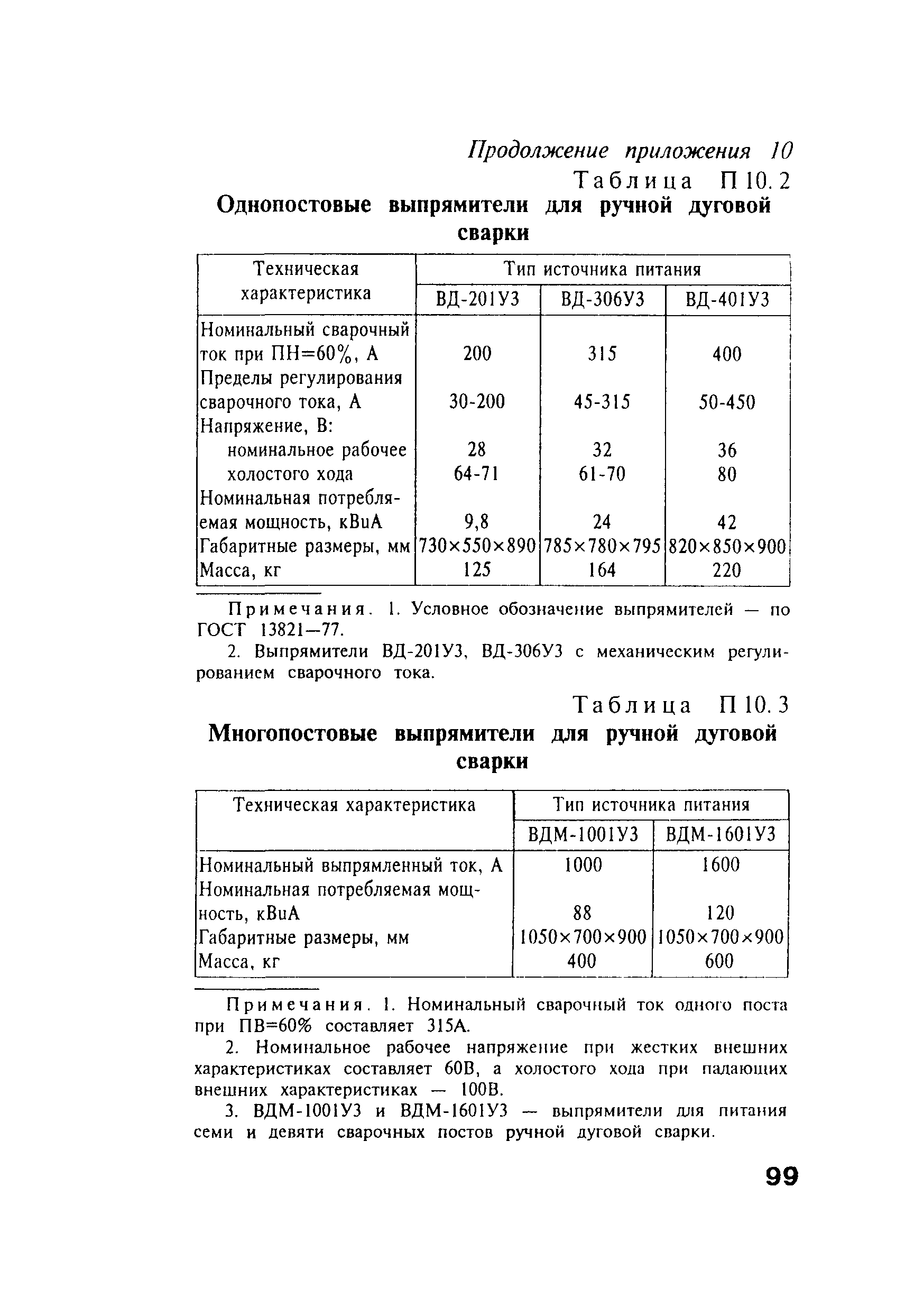 Продолжение приложения 10

Таблица П 10.2

Однопостовые выпрямители для ручной дуговой сварки

| Техническая характеристика | Тип источника питания | | |
|---|---|---|---|
| | ВД-201У3 | ВД-306У3 | ВД-401У3 |
| Номинальный сварочный ток при ПН=60%, А | 200 | 315 | 400 |
| Пределы регулирования сварочного тока, А | 30-200 | 45-315 | 50-450 |
| Напряжение, В: | | | |
| номинальное рабочее | 28 | 32 | 36 |
| холостого хода | 64-71 | 61-70 | 80 |
| Номинальная потребляемая мощность, кВиА | 9,8 | 24 | 42 |
| Габаритные размеры, мм | 730×550×890 | 785×780×795 | 820×850×900 |
| Масса, кг | 125 | 164 | 220 |

Примечания. 1. Условное обозначение выпрямителей — по ГОСТ 13821—77.

2. Выпрямители ВД-201У3, ВД-306У3 с механическим регулированием сварочного тока.

Таблица П 10.3

Многопостовые выпрямители для ручной дуговой сварки

| Техническая характеристика | Тип источника питания | |
|---|---|---|
| | ВДМ-1001У3 | ВДМ-1601У3 |
| Номинальный выпрямленный ток, А | 1000 | 1600 |
| Номинальная потребляемая мощность, кВиА | 88 | 120 |
| Габаритные размеры, мм | 1050×700×900 | 1050×700×900 |
| Масса, кг | 400 | 600 |

Примечания. 1. Номинальный сварочный ток одного поста при ПВ=60% составляет 315А.

2. Номинальное рабочее напряжение при жестких внешних характеристиках составляет 60В, а холостого хода при падающих внешних характеристиках — 100В.

3. ВДМ-1001У3 и ВДМ-1601У3 — выпрямители для питания семи и девяти сварочных постов ручной дуговой сварки.

99